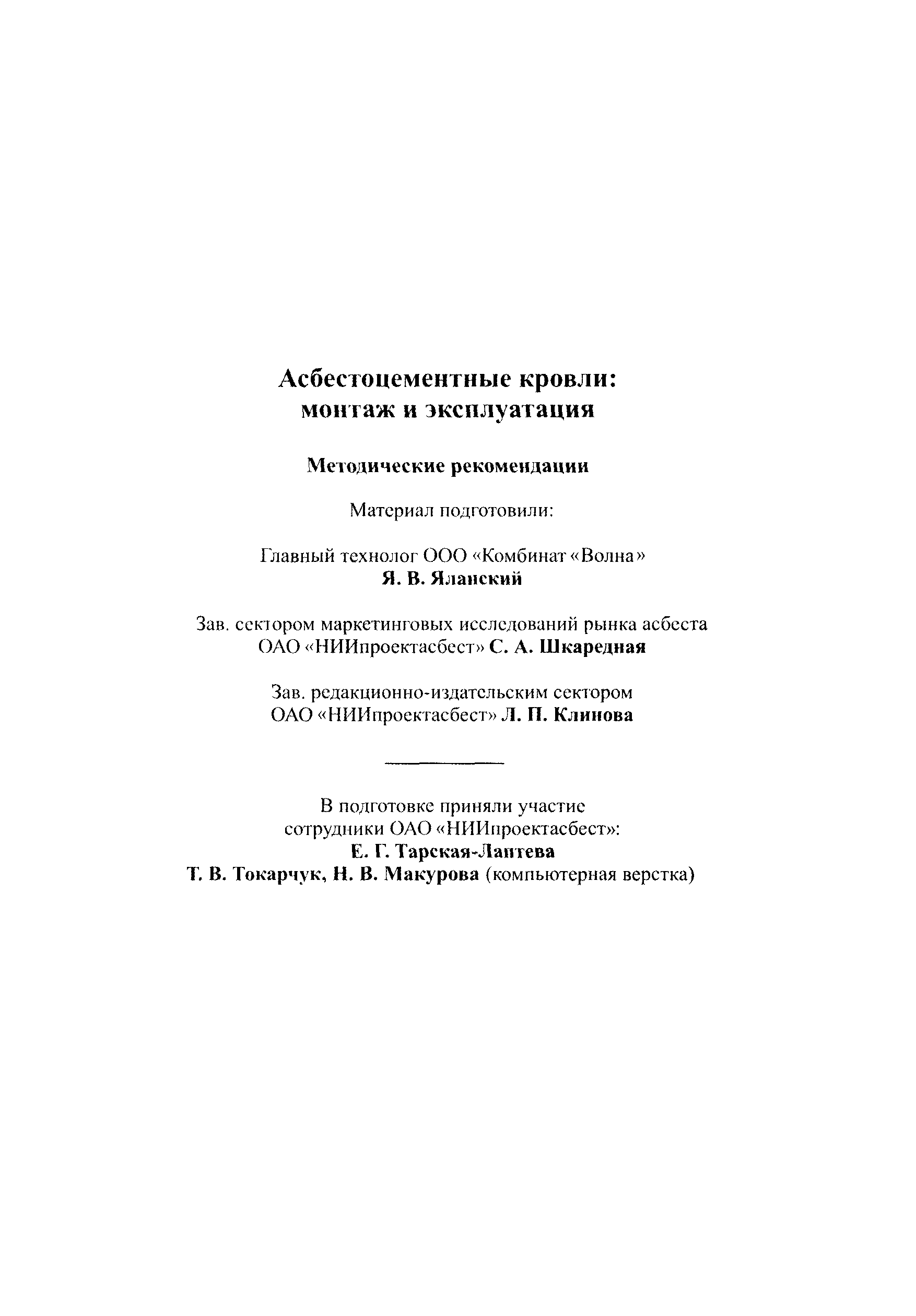 Асбестоцементные кровли: монтаж и эксплуатация

Методические рекомендации

Материал подготовили:

Главный технолог ООО «Комбинат «Волна»
Я. В. Яланский

Зав. сектором маркетинговых исследований рынка асбеста ОАО «НИИпроектасбест» С. А. Шкаредная

Зав. редакционно-издательским сектором ОАО «НИИпроектасбест» Л. П. Клинова

В подготовке приняли участие сотрудники ОАО «НИИпроектасбест»:
Е. Г. Тарская-Лаптева
Т. В. Токарчук, Н. В. Макурова (компьютерная верстка)